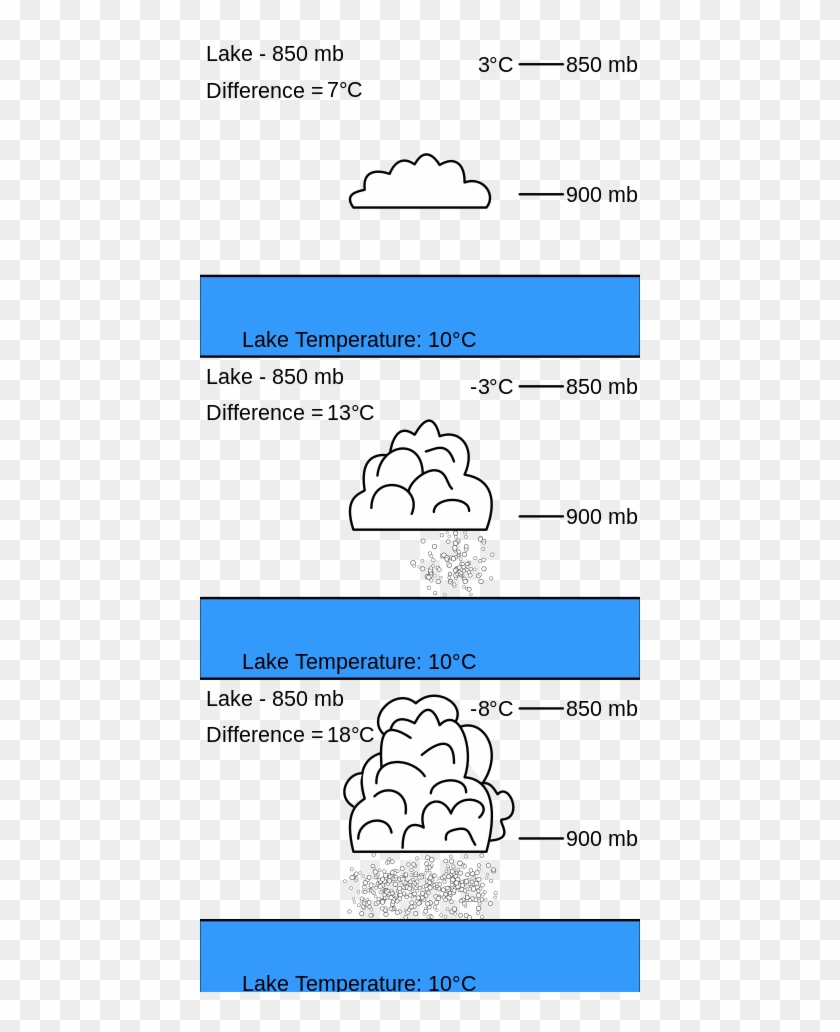 Lake - 850 mb
Difference = 7°C

3°C 850 mb

900 mb

Lake Temperature: 10°C

Lake - 850 mb
Difference = 13°C

-3°C 850 mb

900 mb

Lake Temperature: 10°C

Lake - 850 mb
Difference = 18°C

-8°C 850 mb

900 mb

Lake Temperature: 10°C